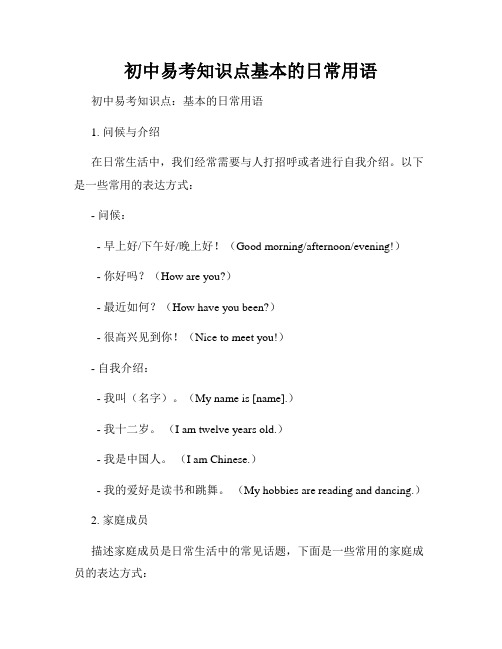 初中易考知识点基本的日常用语

初中易考知识点：基本的日常用语

1. 问候与介绍

在日常生活中，我们经常需要与人打招呼或者进行自我介绍。以下是一些常用的表达方式：

- 问候：

- 早上好/下午好/晚上好！（Good morning/afternoon/evening!）

- 你好吗？（How are you?）

- 最近如何？（How have you been?）

- 很高兴见到你！（Nice to meet you!）

- 自我介绍：

- 我叫（名字）。（My name is [name].）

- 我十二岁。（I am twelve years old.）

- 我是中国人。（I am Chinese.）

- 我的爱好是读书和跳舞。（My hobbies are reading and dancing.）

2. 家庭成员

描述家庭成员是日常生活中的常见话题，下面是一些常用的家庭成员的表达方式：